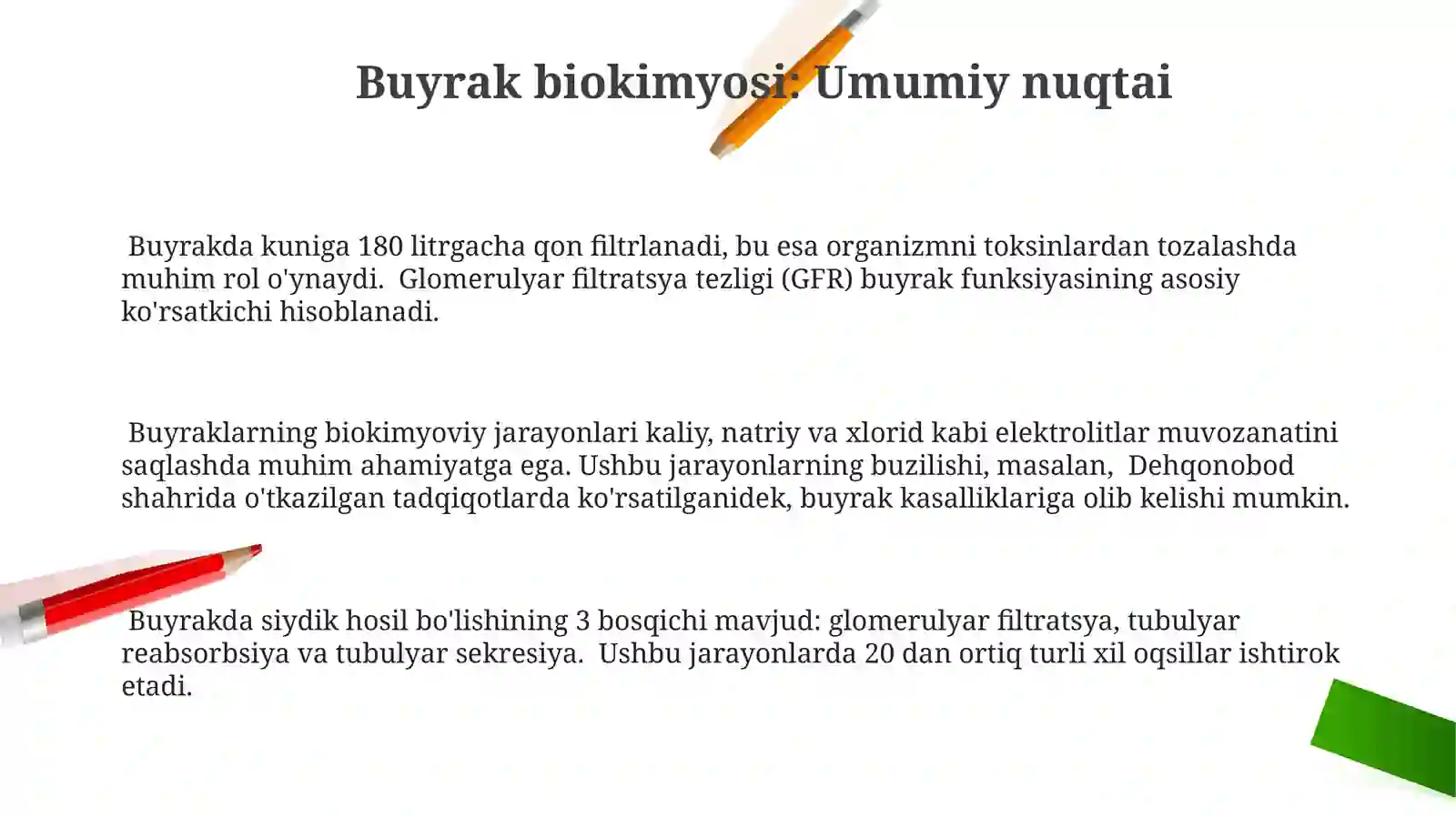 Buyrak biokimyosi: Umumiy nuqtai

Buyrakda kuniga 180 litrgacha qon filtrlanadi, bu esa organizmni toksinlardan tozalashda muhim rol o'ynaydi. Glomerulyar filtratsya tezligi (GFR) buyrak funksiyasining asosiy ko'rsatkichi hisoblanadi.

Buyraklarning biokimyoviy jarayonlari kaliy, natriy va xlorid kabi elektrolitlar muvozanatini saqlashda muhim ahamiyatga ega. Ushbu jarayonlarning buzilishi, masalan, Dehqonobod shahrida o'tkazilgan tadqiqotlarda ko'rsatilganidek, buyrak kasalliklariga olib kelishi mumkin.

Buyrakda siydik hosil bo'lishining 3 bosqichi mavjud: glomerulyar filtratsya, tubulyar reabsorbsiya va tubulyar sekresiya. Ushbu jarayonlarda 20 dan ortiq turli xil oqsillar ishtirok etadi.